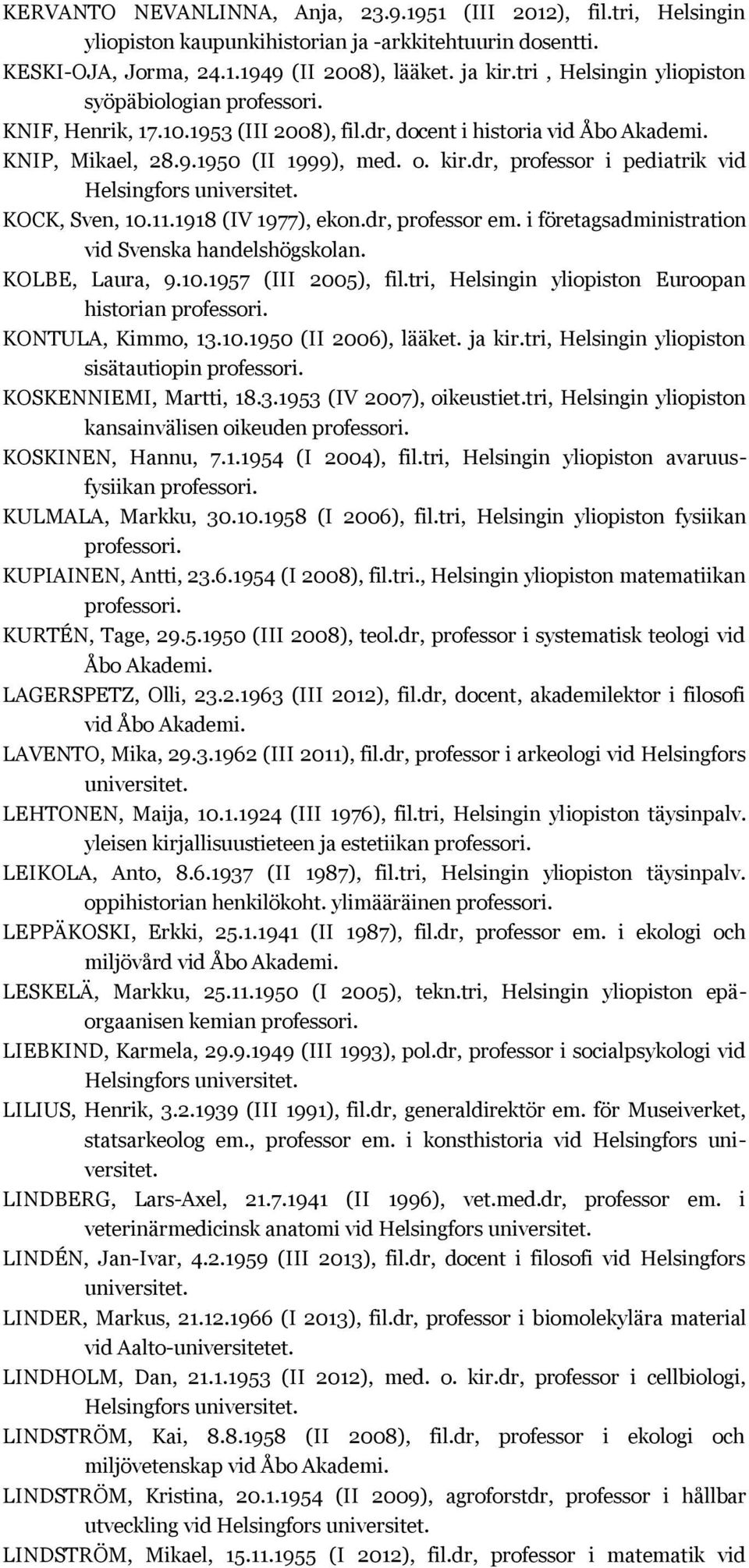 KERVANTO NEVANLINNA, Anja, 23.9.1951 (III 2012), fil.tri, Helsingin yliopiston kaupunkihistorian ja -arkkitehtuurin dosentti.

KESKI-OJA, Jorma, 24.1.1949 (II 2008), lääket. ja kir.tri , Helsingin yliopiston syöpäbiologian professori.

KNIF, Henrik, 17.10.1953 (III 2008), fil.dr, docent i historia vid Åbo Akademi.

KNIP, Mikael, 28.9.1950 (II 1999), med. o. kir.dr, professor i pediatrik vid Helsingfors universitet.

KOCK, Sven, 10.11.1918 (IV 1977), ekon.dr, professor em. i företagsadministration vid Svenska handelshögskolan.

KOLBE, Laura, 9.10.1957 (III 2005), fil.tri, Helsingin yliopiston Euroopan historian professori.

KONTULA, Kimmo, 13.10.1950 (II 2006), lääket. ja kir.tri, Helsingin yliopiston sisätautiopin professori.

KOSKENNIEMI, Martti, 18.3.1953 (IV 2007), oikeustiet.tri, Helsingin yliopiston kansainvälisen oikeuden professori.

KOSKINEN, Hannu, 7.1.1954 (I 2004), fil.tri, Helsingin yliopiston avaruusfysiikan professori.

KULMALA, Markku, 30.10.1958 (I 2006), fil.tri, Helsingin yliopiston fysiikan professori.

KUPIAINEN, Antti, 23.6.1954 (I 2008), fil.tri., Helsingin yliopiston matematiikan professori.

KURTÉN, Tage, 29.5.1950 (III 2008), teol.dr, professor i systematisk teologi vid Åbo Akademi.

LAGERSPETZ, Olli, 23.2.1963 (III 2012), fil.dr, docent, akademilektor i filosofi vid Åbo Akademi.

LAVENTO, Mika, 29.3.1962 (III 2011), fil.dr, professor i arkeologi vid Helsingfors universitet.

LEHTONEN, Maija, 10.1.1924 (III 1976), fil.tri, Helsingin yliopiston täysinpalv. yleisen kirjallisuustieteen ja estetiikan professori.

LEIKOLA, Anto, 8.6.1937 (II 1987), fil.tri, Helsingin yliopiston täysinpalv. oppihistorian henkilökoht. ylimääräinen professori.

LEPPÄKOSKI, Erkki, 25.1.1941 (II 1987), fil.dr, professor em. i ekologi och miljövård vid Åbo Akademi.

LESKELÄ, Markku, 25.11.1950 (I 2005), tekn.tri, Helsingin yliopiston epäorgaanisen kemian professori.

LIEBKIND, Karmela, 29.9.1949 (III 1993), pol.dr, professor i socialpsykologi vid Helsingfors universitet.

LILIUS, Henrik, 3.2.1939 (III 1991), fil.dr, generaldirektör em. för Museiverket, statsarkeolog em., professor em. i konsthistoria vid Helsingfors universitet.

LINDBERG, Lars-Axel, 21.7.1941 (II 1996), vet.med.dr, professor em. i veterinärmedicinsk anatomi vid Helsingfors universitet.

LINDÉN, Jan-Ivar, 4.2.1959 (III 2013), fil.dr, docent i filosofi vid Helsingfors universitet.

LINDER, Markus, 21.12.1966 (I 2013), fil.dr, professor i biomolekylära material vid Aalto-universitetet.

LINDHOLM, Dan, 21.1.1953 (II 2012), med. o. kir.dr, professor i cellbiologi, Helsingfors universitet.

LINDSTRÖM, Kai, 8.8.1958 (II 2008), fil.dr, professor i ekologi och miljövetenskap vid Åbo Akademi.

LINDSTRÖM, Kristina, 20.1.1954 (II 2009), agroforstdr, professor i hållbar utveckling vid Helsingfors universitet.

LINDSTRÖM, Mikael, 15.11.1955 (I 2012), fil.dr, professor i matematik vid